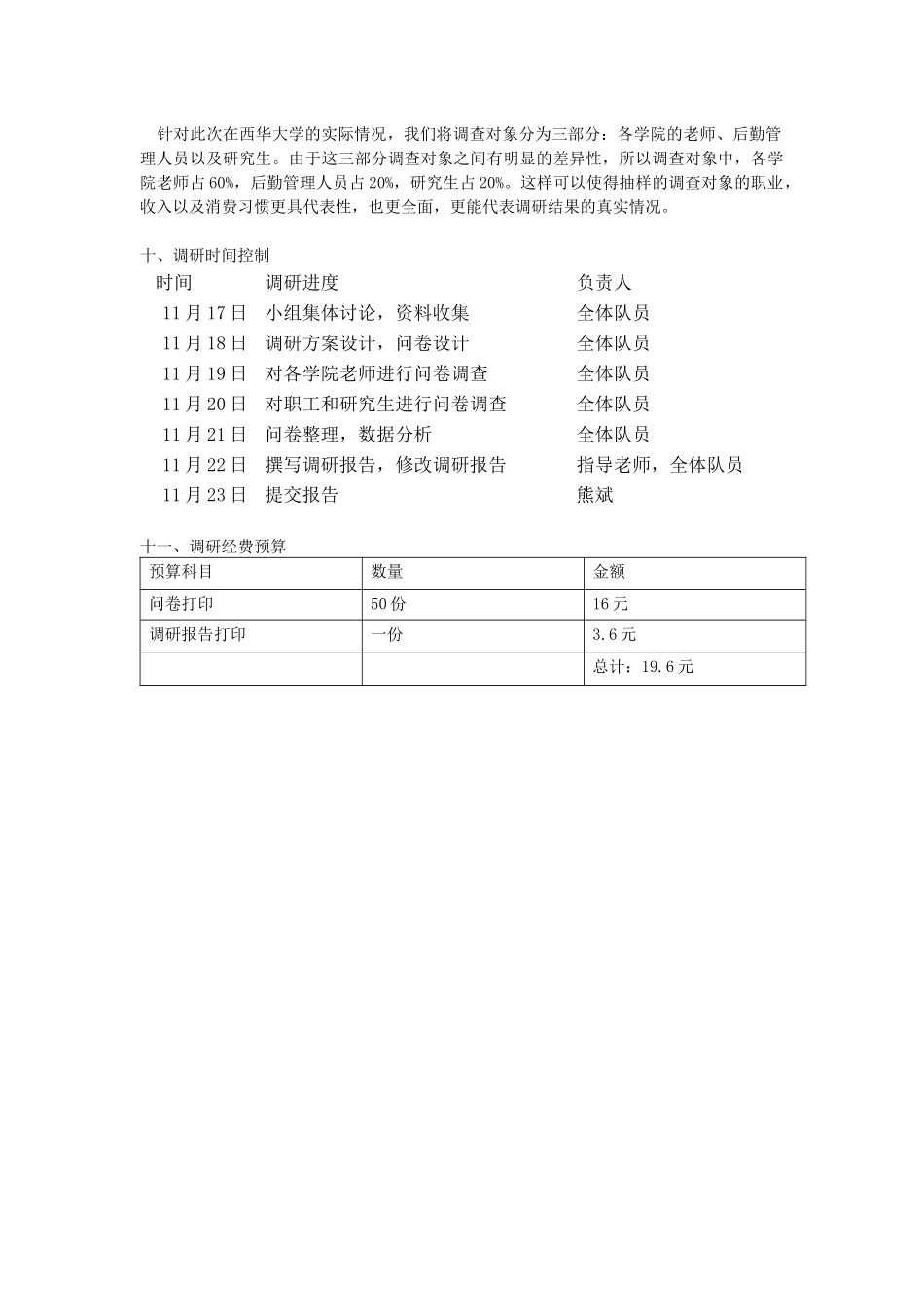 针对此次在西华大学的实际情况，我们将调查对象分为三部分：各学院的老师、后勤管理人员以及研究生。由于这三部分调查对象之间有明显的差异性，所以调查对象中，各学院老师占 60%，后勤管理人员占 20%，研究生占 20%。这样可以使得抽样的调查对象的职业，收入以及消费习惯更具代表性，也更全面，更能代表调研结果的真实情况。

十、调研时间控制

| 时间 | 调研进度 | 负责人 |
|---|---|---|
| 11 月 17 日 | 小组集体讨论，资料收集 | 全体队员 |
| 11 月 18 日 | 调研方案设计，问卷设计 | 全体队员 |
| 11 月 19 日 | 对各学院老师进行问卷调查 | 全体队员 |
| 11 月 20 日 | 对职工和研究生进行问卷调查 | 全体队员 |
| 11 月 21 日 | 问卷整理，数据分析 | 全体队员 |
| 11 月 22 日 | 撰写调研报告，修改调研报告 | 指导老师，全体队员 |
| 11 月 23 日 | 提交报告 | 熊斌 |

十一、调研经费预算

| 预算科目 | 数量 | 金额 |
|---|---|---|
| 问卷打印 | 50 份 | 16 元 |
| 调研报告打印 | 一份 | 3.6 元 |
| | | 总计：19.6 元 |